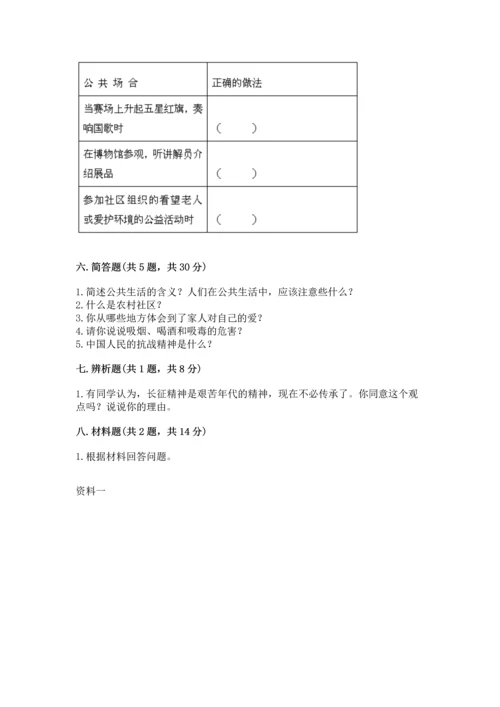 | 公 共 场 合 | 正确的做法 |
|---|---|
| 当赛场上升起五星红旗，奏响国歌时 | （　　） |
| 在博物馆参观，听讲解员介绍展品 | （　　） |
| 参加社区组织的看望老人或爱护环境的公益活动时 | （　　） |

六. 简答题（共 5 题，共 30 分）

1. 简述公共生活的含义？人们在公共生活中，应该注意些什么？
2. 什么是农村社区？
3. 你从哪些地方体会到了家人对自己的爱？
4. 请你说说吸烟、喝酒和吸毒的危害？
5. 中国人民的抗战精神是什么？

七. 辨析题（共 1 题，共 8 分）

1. 有同学认为，长征精神是艰苦年代的精神，现在不必传承了。你同意这个观点吗？说说你的理由。

八. 材料题（共 2 题，共 14 分）

1. 根据材料回答问题。

资料一